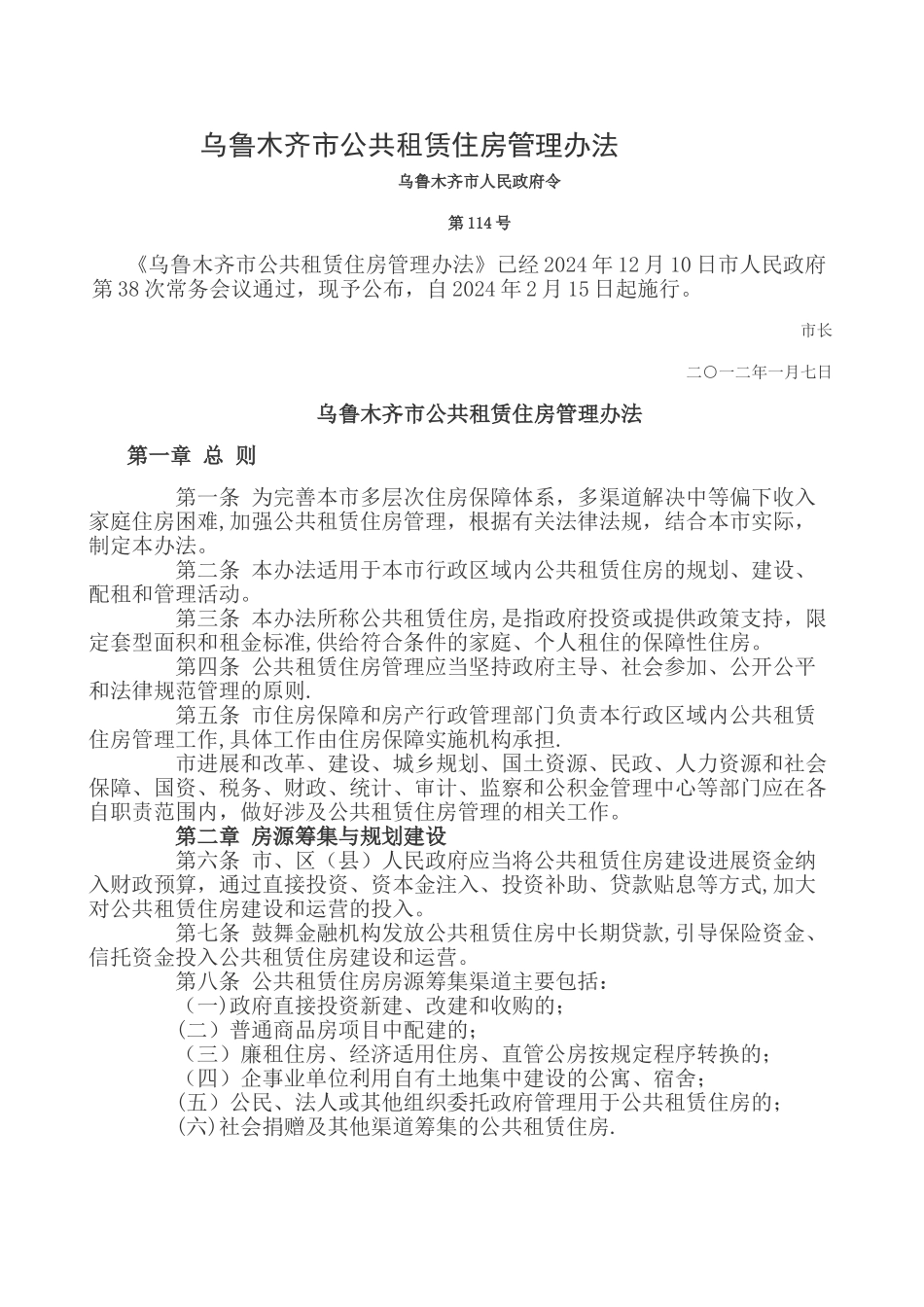 乌鲁木齐市公共租赁住房管理办法

乌鲁木齐市人民政府令

第114号

《乌鲁木齐市公共租赁住房管理办法》已经2024年12月10日市人民政府第38次常务会议通过，现予公布，自2024年2月15日起施行。

市长

二〇一二年一月七日

乌鲁木齐市公共租赁住房管理办法

第一章 总 则

第一条 为完善本市多层次住房保障体系，多渠道解决中等偏下收入家庭住房困难，加强公共租赁住房管理，根据有关法律法规，结合本市实际，制定本办法。

第二条 本办法适用于本市行政区域内公共租赁住房的规划、建设、配租和管理活动。

第三条 本办法所称公共租赁住房，是指政府投资或提供政策支持，限定套型面积和租金标准，供给符合条件的家庭、个人租住的保障性住房。

第四条 公共租赁住房管理应当坚持政府主导、社会参加、公开公平和法律规范管理的原则.

第五条 市住房保障和房产行政管理部门负责本行政区域内公共租赁住房管理工作，具体工作由住房保障实施机构承担.

市进展和改革、建设、城乡规划、国土资源、民政、人力资源和社会保障、国资、税务、财政、统计、审计、监察和公积金管理中心等部门应在各自职责范围内，做好涉及公共租赁住房管理的相关工作。

第二章 房源筹集与规划建设

第六条 市、区（县）人民政府应当将公共租赁住房建设进展资金纳入财政预算，通过直接投资、资本金注入、投资补助、贷款贴息等方式，加大对公共租赁住房建设和运营的投入。

第七条 鼓舞金融机构发放公共租赁住房中长期贷款，引导保险资金、信托资金投入公共租赁住房建设和运营。

第八条 公共租赁住房房源筹集渠道主要包括：

（一）政府直接投资新建、改建和收购的；

（二）普通商品房项目中配建的；

（三）廉租住房、经济适用住房、直管公房按规定程序转换的；

（四）企事业单位利用自有土地集中建设的公寓、宿舍；

（五）公民、法人或其他组织委托政府管理用于公共租赁住房的；

（六）社会捐赠及其他渠道筹集的公共租赁住房.